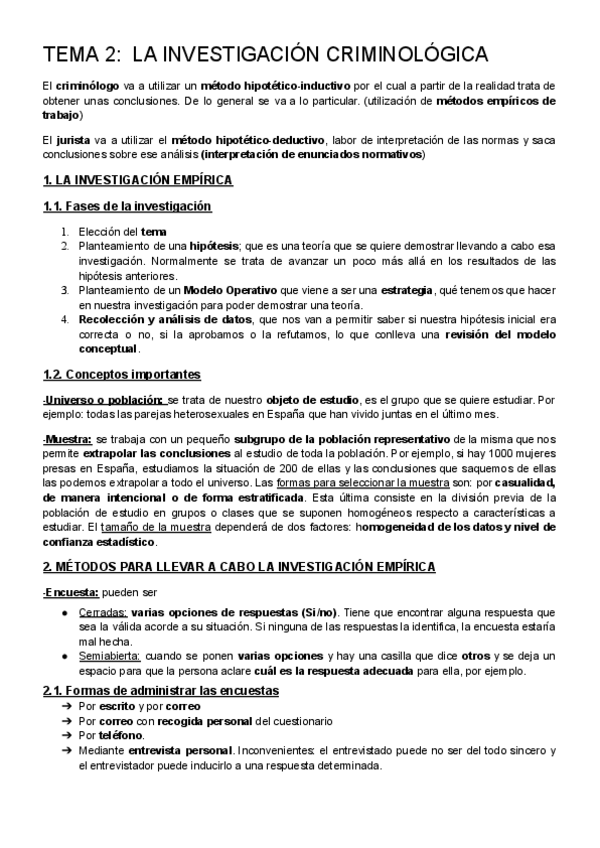 TEMA 2: LA INVESTIGACIÓN CRIMINOLÓGICA

El criminólogo va a utilizar un método hipotético-inductivo por el cual a partir de la realidad trata de obtener unas conclusiones. De lo general se va a lo particular. (utilización de métodos empíricos de trabajo)

El jurista va a utilizar el método hipotético-deductivo, labor de interpretación de las normas y saca conclusiones sobre ese análisis (interpretación de enunciados normativos)

1. LA INVESTIGACIÓN EMPÍRICA

1.1. Fases de la investigación

1. Elección del tema
2. Planteamiento de una hipótesis; que es una teoría que se quiere demostrar llevando a cabo esa investigación. Normalmente se trata de avanzar un poco más allá en los resultados de las hipótesis anteriores.
3. Planteamiento de un Modelo Operativo que viene a ser una estrategia, qué tenemos que hacer en nuestra investigación para poder demostrar una teoría.
4. Recolección y análisis de datos, que nos van a permitir saber si nuestra hipótesis inicial era correcta o no, si la aprobamos o la refutamos, lo que conlleva una revisión del modelo conceptual.

1.2. Conceptos importantes

-Universo o población: se trata de nuestro objeto de estudio, es el grupo que se quiere estudiar. Por ejemplo: todas las parejas heterosexuales en España que han vivido juntas en el último mes.

-Muestra: se trabaja con un pequeño subgrupo de la población representativo de la misma que nos permite extrapolar las conclusiones al estudio de toda la población. Por ejemplo, si hay 1000 mujeres presas en España, estudiamos la situación de 200 de ellas y las conclusiones que saquemos de ellas las podemos extrapolar a todo el universo. Las formas para seleccionar la muestra son: por casualidad, de manera intencional o de forma estratificada. Esta última consiste en la división previa de la población de estudio en grupos o clases que se suponen homogéneos respecto a características a estudiar. El tamaño de la muestra dependerá de dos factores: homogeneidad de los datos y nivel de confianza estadístico.

2. MÉTODOS PARA LLEVAR A CABO LA INVESTIGACIÓN EMPÍRICA

-Encuesta: pueden ser

● Cerradas: varias opciones de respuestas (Si/no). Tiene que encontrar alguna respuesta que sea la válida acorde a su situación. Si ninguna de las respuestas la identifica, la encuesta estaría mal hecha.
● Semiabierta: cuando se ponen varias opciones y hay una casilla que dice otros y se deja un espacio para que la persona aclare cuál es la respuesta adecuada para ella, por ejemplo.

2.1. Formas de administrar las encuestas
➔ Por escrito y por correo
➔ Por correo con recogida personal del cuestionario
➔ Por teléfono.
➔ Mediante entrevista personal. Inconvenientes: el entrevistado puede no ser del todo sincero y el entrevistador puede inducirlo a una respuesta determinada.